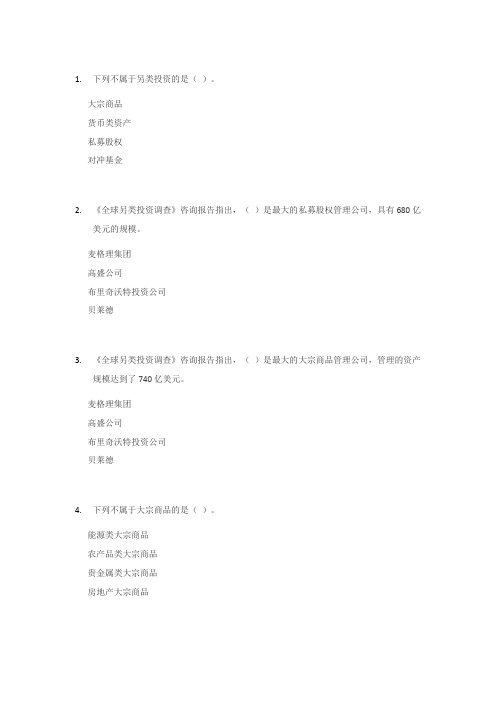 1. 下列不属于另类投资的是（ ）。

大宗商品

货币类资产

私募股权

对冲基金

2. 《全球另类投资调查》咨询报告指出，（ ）是最大的私募股权管理公司，具有 680 亿美元的规模。

麦格理集团

高盛公司

布里奇沃特投资公司

贝莱德

3. 《全球另类投资调查》咨询报告指出，（ ）是最大的大宗商品管理公司，管理的资产规模达到了 740 亿美元。

麦格理集团

高盛公司

布里奇沃特投资公司

贝莱德

4. 下列不属于大宗商品的是（ ）。

能源类大宗商品

农产品类大宗商品

贵金属类大宗商品

房地产大宗商品